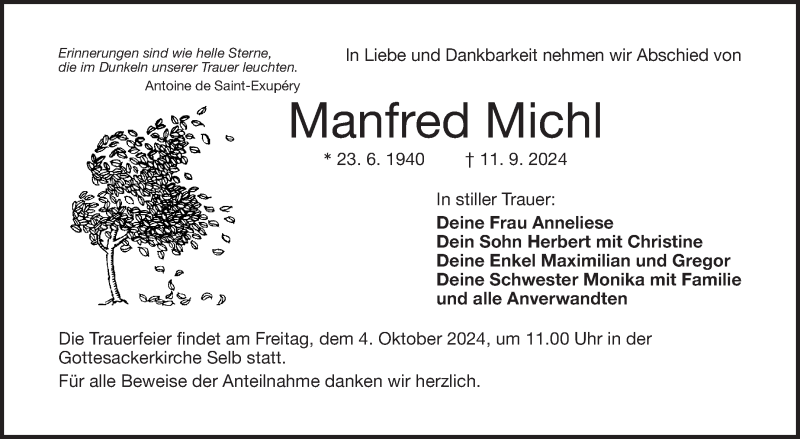 Erinnerungen sind wie helle Sterne,
die im Dunkeln unserer Trauer leuchten.
Antoine de Saint-Exupéry

In Liebe und Dankbarkeit nehmen wir Abschied von

Manfred Michl

* 23. 6. 1940 † 11. 9. 2024

In stiller Trauer:
Deine Frau Anneliese
Dein Sohn Herbert mit Christine
Deine Enkel Maximilian und Gregor
Deine Schwester Monika mit Familie
und alle Anverwandten

Die Trauerfeier findet am Freitag, dem 4. Oktober 2024, um 11.00 Uhr in der Gottesackerkirche Selb statt.

Für alle Beweise der Anteilnahme danken wir herzlich.